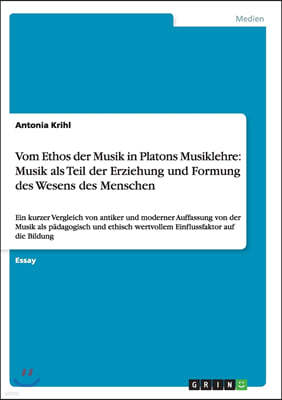 Medien

Antonia Krihl

Vom Ethos der Musik in Platons Musiklehre: Musik als Teil der Erziehung und Formung des Wesens des Menschen

Ein kurzer Vergleich von antiker und moderner Auffassung von der Musik als pädagogisch und ethisch wertvollem Einflussfaktor auf die Bildung

Essay

GRIN